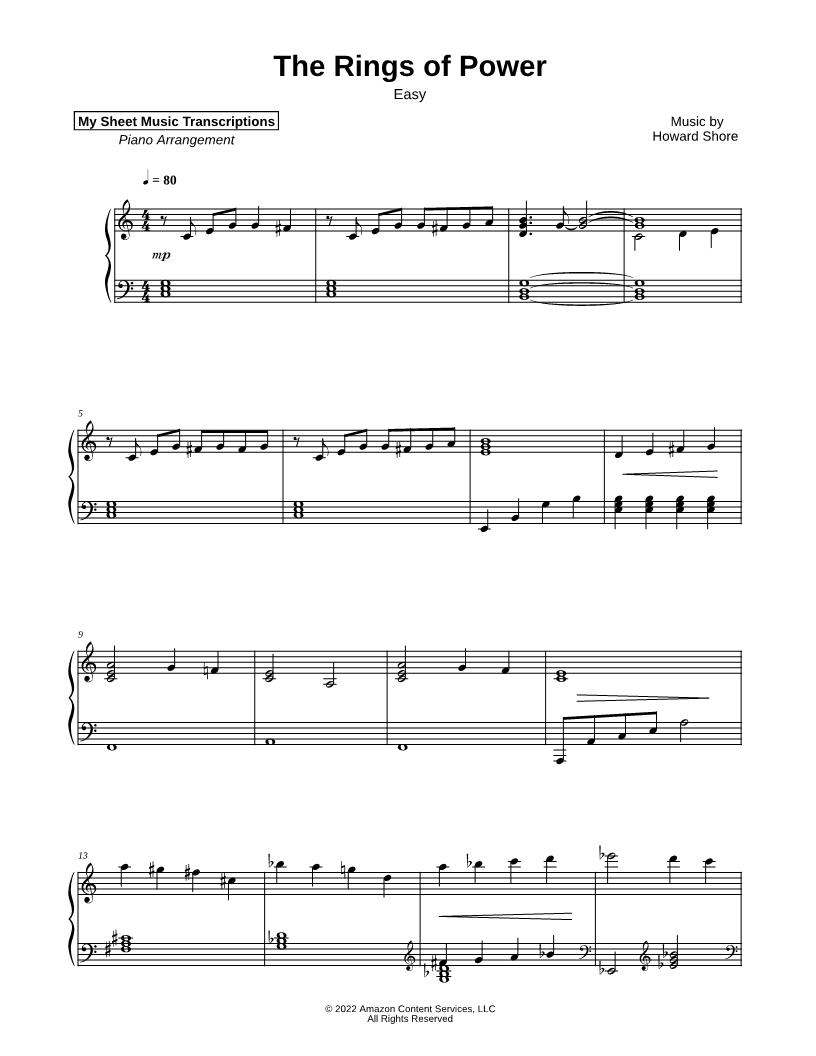 The Rings of Power
Easy

My Sheet Music Transcriptions
Piano Arrangement

Music by
Howard Shore

♩ = 80

mp

5

9

13

© 2022 Amazon Content Services, LLC
All Rights Reserved